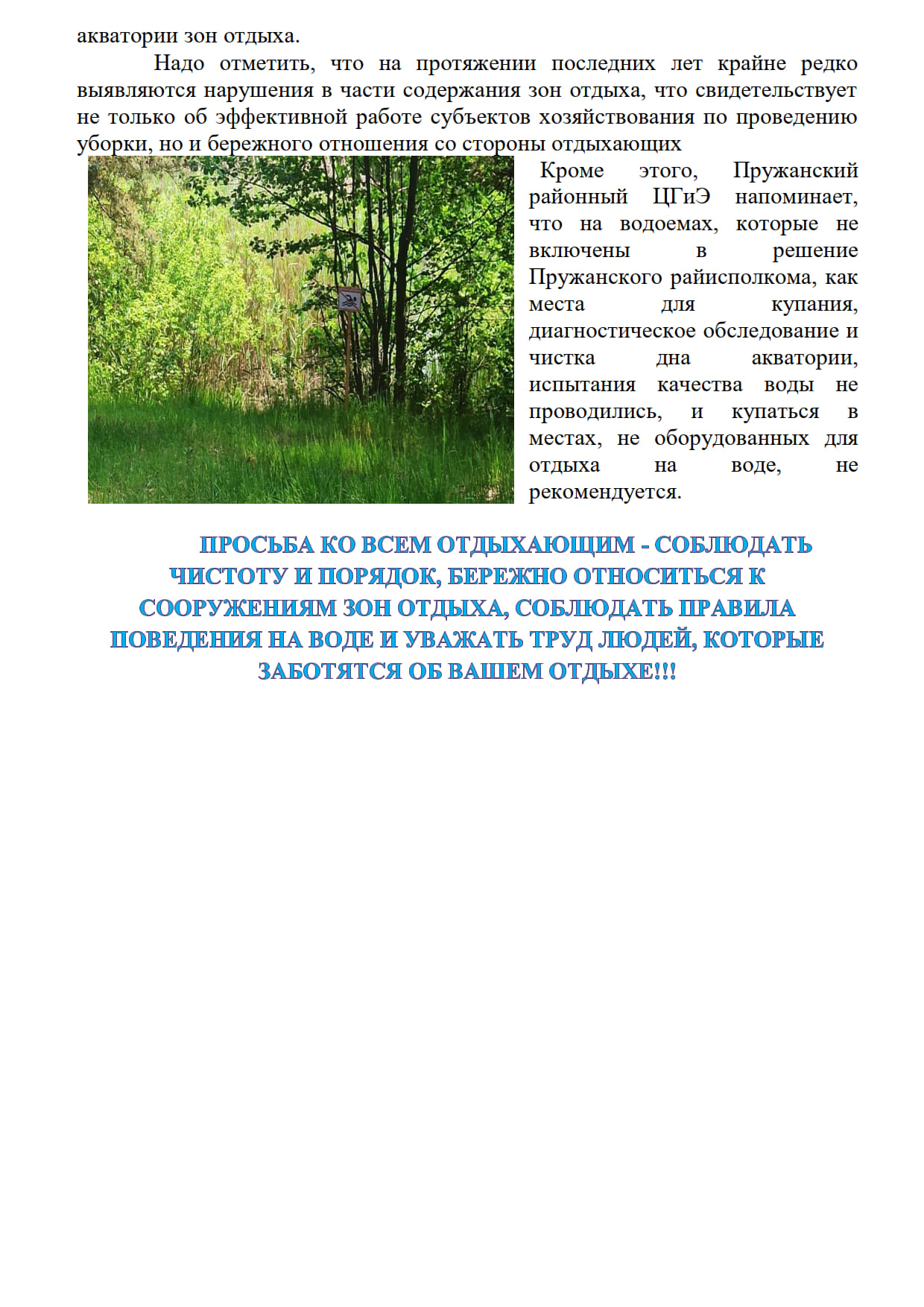 акватории зон отдыха.

Надо отметить, что на протяжении последних лет крайне редко выявляются нарушения в части содержания зон отдыха, что свидетельствует не только об эффективной работе субъектов хозяйствования по проведению уборки, но и бережного отношения со стороны отдыхающих

Кроме этого, Пружанский районный ЦГиЭ напоминает, что на водоемах, которые не включены в решение Пружанского райисполкома, как места для купания, диагностическое обследование и чистка дна акватории, испытания качества воды не проводились, и купаться в местах, не оборудованных для отдыха на воде, не рекомендуется.

ПРОСЬБА КО ВСЕМ ОТДЫХАЮЩИМ - СОБЛЮДАТЬ ЧИСТОТУ И ПОРЯДОК, БЕРЕЖНО ОТНОСИТЬСЯ К СООРУЖЕНИЯМ ЗОН ОТДЫХА, СОБЛЮДАТЬ ПРАВИЛА ПОВЕДЕНИЯ НА ВОДЕ И УВАЖАТЬ ТРУД ЛЮДЕЙ, КОТОРЫЕ ЗАБОТЯТСЯ ОБ ВАШЕМ ОТДЫХЕ!!!